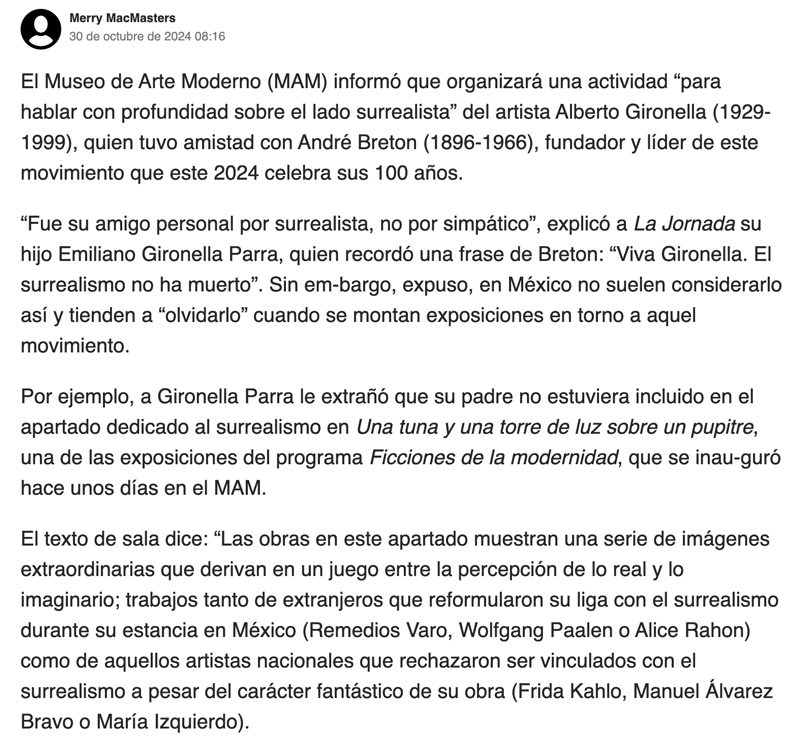 Merry MacMasters
30 de octubre de 2024 08:16

El Museo de Arte Moderno (MAM) informó que organizará una actividad “para hablar con profundidad sobre el lado surrealista” del artista Alberto Gironella (1929-1999), quien tuvo amistad con André Breton (1896-1966), fundador y líder de este movimiento que este 2024 celebra sus 100 años.

“Fue su amigo personal por surrealista, no por simpático”, explicó a La Jornada su hijo Emiliano Gironella Parra, quien recordó una frase de Breton: “Viva Gironella. El surrealismo no ha muerto”. Sin em-bargo, expuso, en México no suelen considerarlo así y tienden a “olvidarlo” cuando se montan exposiciones en torno a aquel movimiento.

Por ejemplo, a Gironella Parra le extrañó que su padre no estuviera incluido en el apartado dedicado al surrealismo en Una tuna y una torre de luz sobre un pupitre, una de las exposiciones del programa Ficciones de la modernidad, que se inau-guró hace unos días en el MAM.

El texto de sala dice: “Las obras en este apartado muestran una serie de imágenes extraordinarias que derivan en un juego entre la percepción de lo real y lo imaginario; trabajos tanto de extranjeros que reformularon su liga con el surrealismo durante su estancia en México (Remedios Varo, Wolfgang Paalen o Alice Rahon) como de aquellos artistas nacionales que rechazaron ser vinculados con el surrealismo a pesar del carácter fantástico de su obra (Frida Kahlo, Manuel Álvarez Bravo o María Izquierdo).